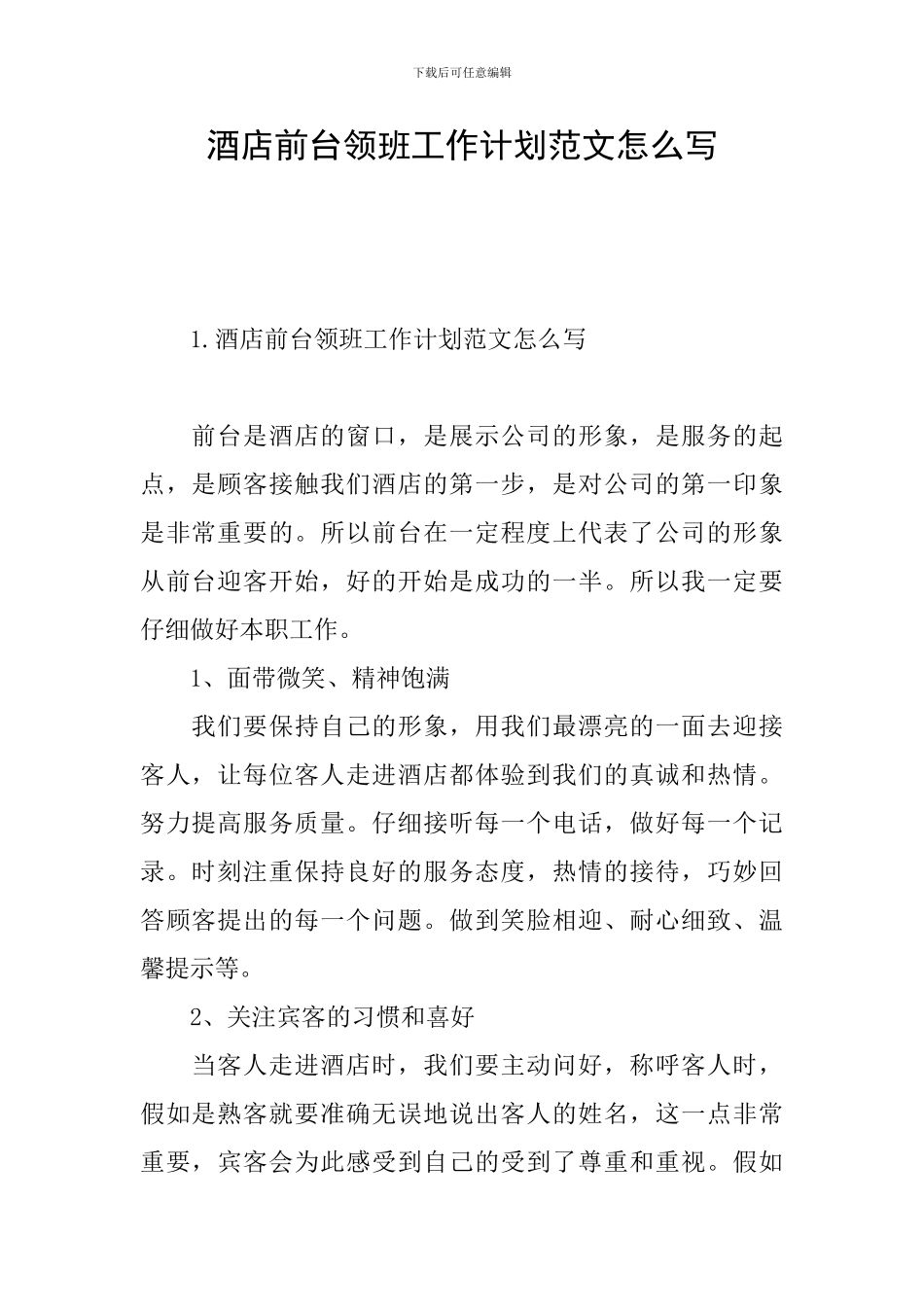 下载后可任意编辑

酒店前台领班工作计划范文怎么写

1.酒店前台领班工作计划范文怎么写

前台是酒店的窗口，是展示公司的形象，是服务的起点，是顾客接触我们酒店的第一步，是对公司的第一印象是非常重要的。所以前台在一定程度上代表了公司的形象从前台迎客开始，好的开始是成功的一半。所以我一定要仔细做好本职工作。

1、面带微笑、精神饱满

我们要保持自己的形象，用我们最漂亮的一面去迎接客人，让每位客人走进酒店都体验到我们的真诚和热情。努力提高服务质量。仔细接听每一个电话，做好每一个记录。时刻注重保持良好的服务态度，热情的接待，巧妙回答顾客提出的每一个问题。做到笑脸相迎、耐心细致、温馨提示等。

2、关注宾客的习惯和喜好

当客人走进酒店时，我们要主动问好，称呼客人时，假如是熟客就要准确无误地说出客人的姓名，这一点非常重要，宾客会为此感受到自己的受到了尊重和重视。假如